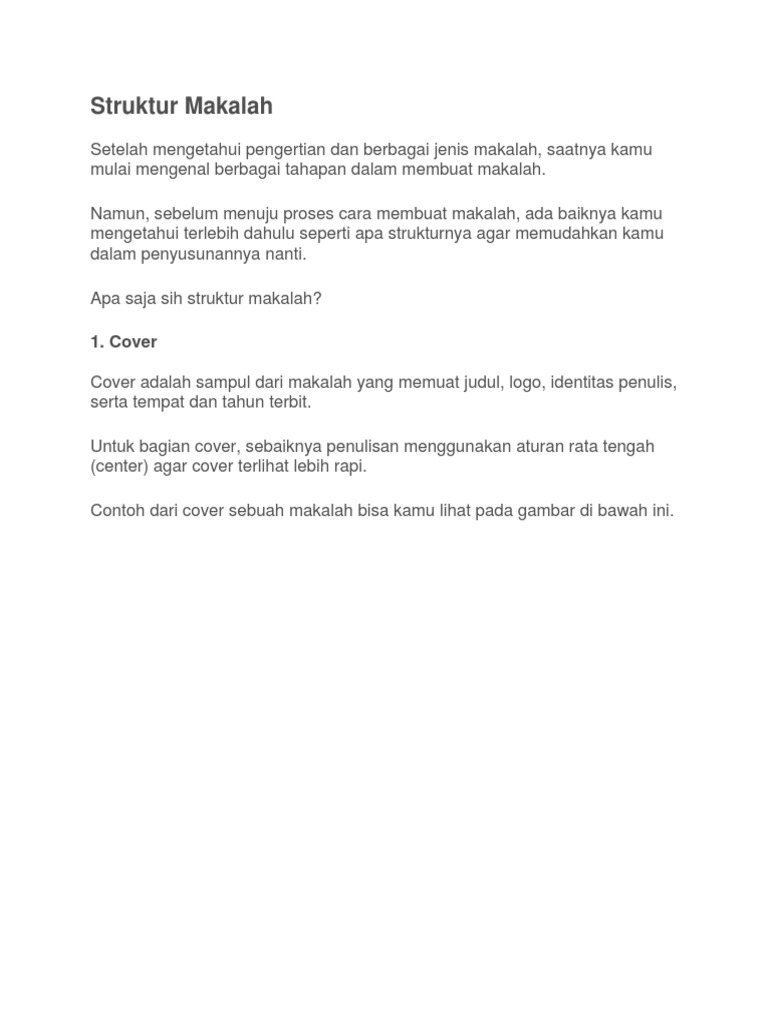 Struktur Makalah

Setelah mengetahui pengertian dan berbagai jenis makalah, saatnya kamu mulai mengenal berbagai tahapan dalam membuat makalah.

Namun, sebelum menuju proses cara membuat makalah, ada baiknya kamu mengetahui terlebih dahulu seperti apa strukturnya agar memudahkan kamu dalam penyusunannya nanti.

Apa saja sih struktur makalah?

1. Cover

Cover adalah sampul dari makalah yang memuat judul, logo, identitas penulis, serta tempat dan tahun terbit.

Untuk bagian cover, sebaiknya penulisan menggunakan aturan rata tengah (center) agar cover terlihat lebih rapi.

Contoh dari cover sebuah makalah bisa kamu lihat pada gambar di bawah ini.